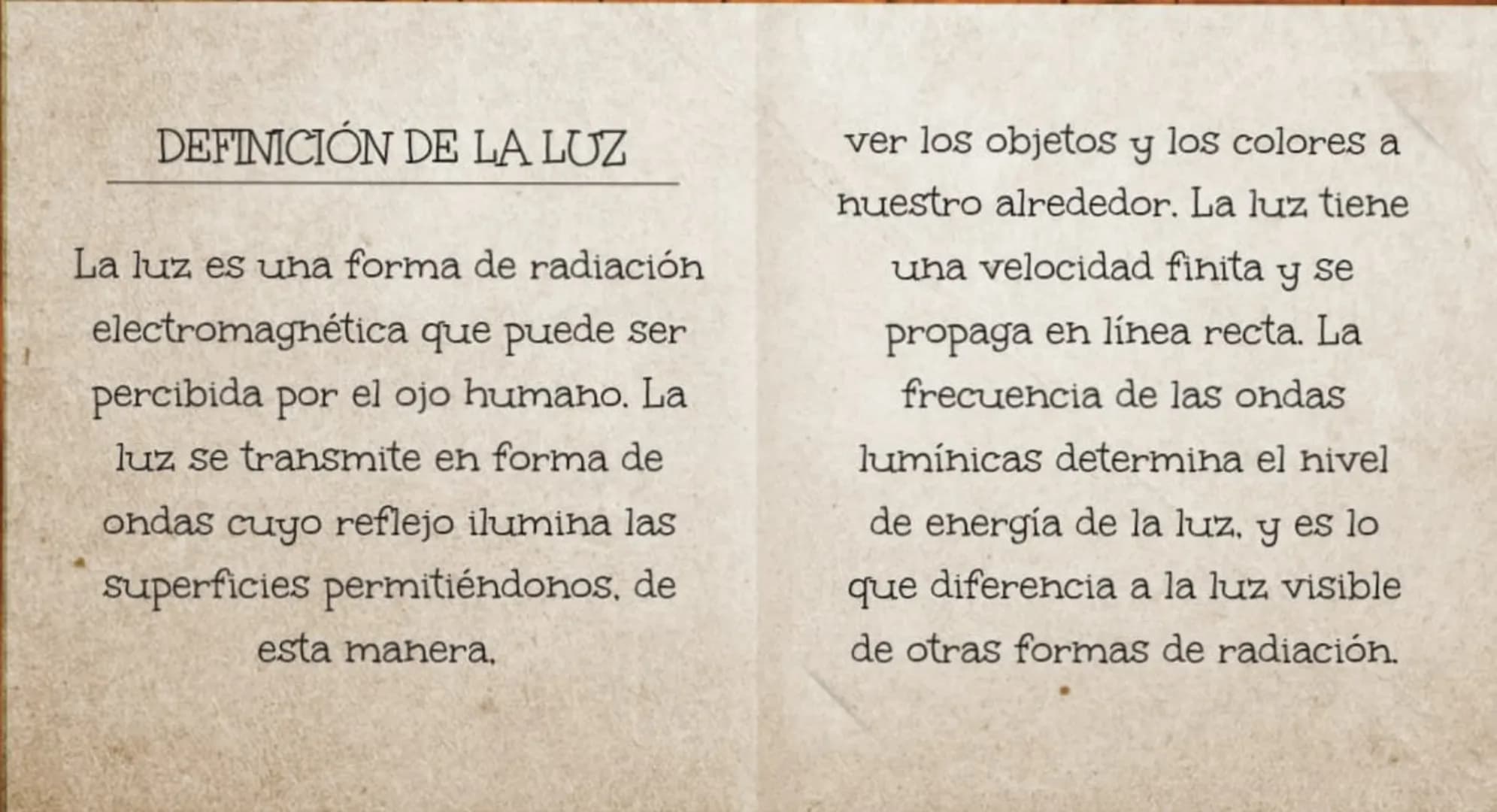 DEFINICIÓN DE LA LUZ

La luz es una forma de radiación electromagnética que puede ser percibida por el ojo humano. La luz se transmite en forma de ondas cuyo reflejo ilumina las superficies permitiéndonos, de esta manera,

ver los objetos y los colores a nuestro alrededor. La luz tiene una velocidad finita y se propaga en línea recta. La frecuencia de las ondas lumínicas determina el nivel de energía de la luz, y es lo que diferencia a la luz visible de otras formas de radiación.